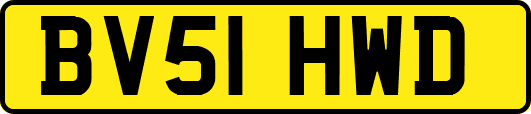 BV51 HWD